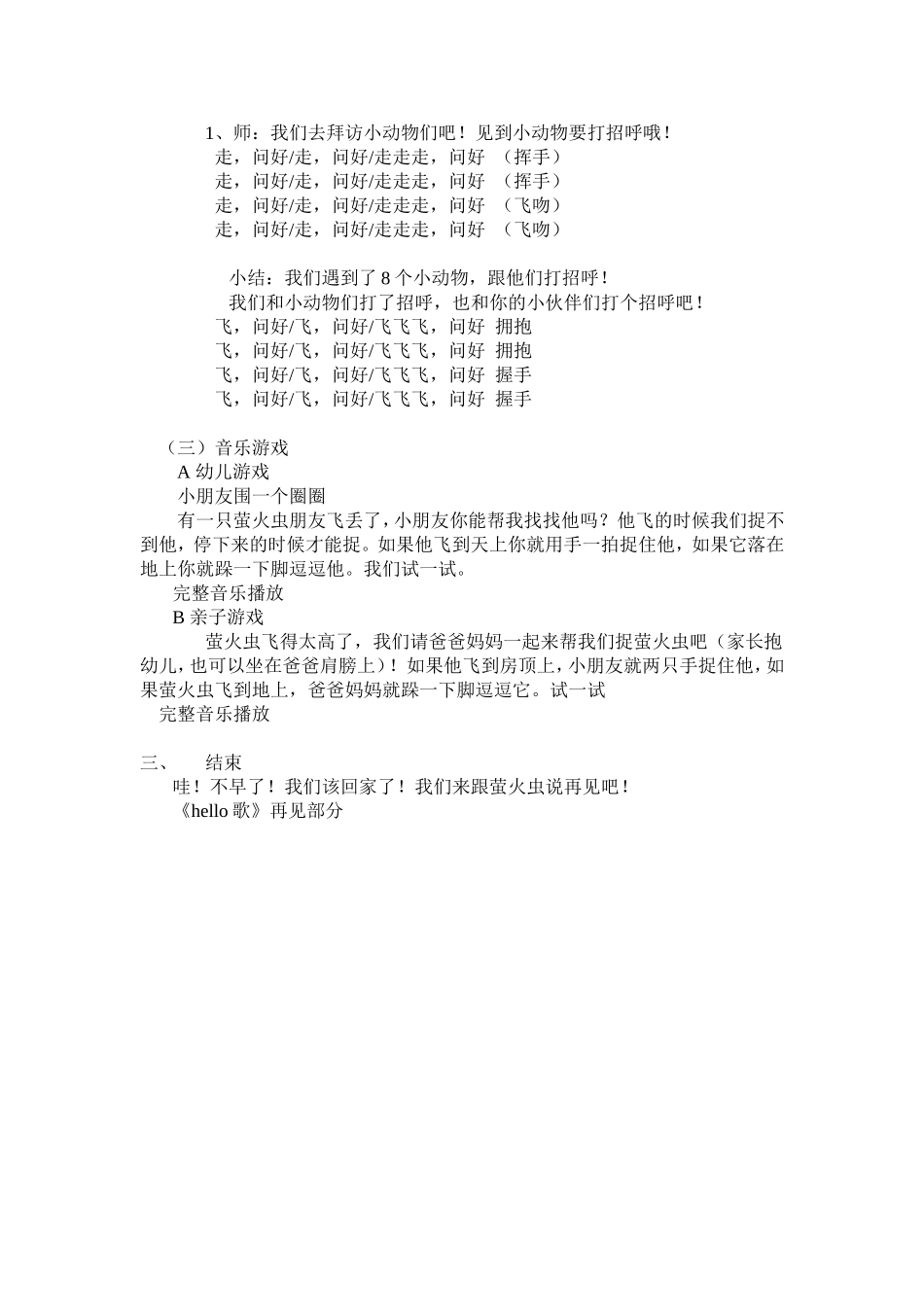 1、师：我们去拜访小动物们吧！见到小动物要打招呼哦！

走，问好/走，问好/走走走，问好 （挥手）
走，问好/走，问好/走走走，问好 （挥手）
走，问好/走，问好/走走走，问好 （飞吻）
走，问好/走，问好/走走走，问好 （飞吻）

小结：我们遇到了8个小动物，跟他们打招呼！

我们和小动物们打了招呼，也和你的小伙伴们打个招呼吧！
飞，问好/飞，问好/飞飞飞，问好 拥抱
飞，问好/飞，问好/飞飞飞，问好 拥抱
飞，问好/飞，问好/飞飞飞，问好 握手
飞，问好/飞，问好/飞飞飞，问好 握手

（三）音乐游戏
A幼儿游戏
小朋友围一个圈圈

有一只萤火虫朋友飞丢了，小朋友你能帮我找找他吗？他飞的时候我们捉不到他，停下来的时候才能捉。如果他飞到天上你就用手一拍捉住他，如果它落在地上你就跺一下脚逗逗他。我们试一试。

完整音乐播放
B亲子游戏

萤火虫飞得太高了，我们请爸爸妈妈一起来帮我们捉萤火虫吧（家长抱幼儿，也可以坐在爸爸肩膀上）！如果他飞到房顶上，小朋友就两只手捉住他，如果萤火虫飞到地上，爸爸妈妈就跺一下脚逗逗它。试一试

完整音乐播放

三、 结束
哇！不早了！我们该回家了！我们来跟萤火虫说再见吧！
《hello歌》再见部分